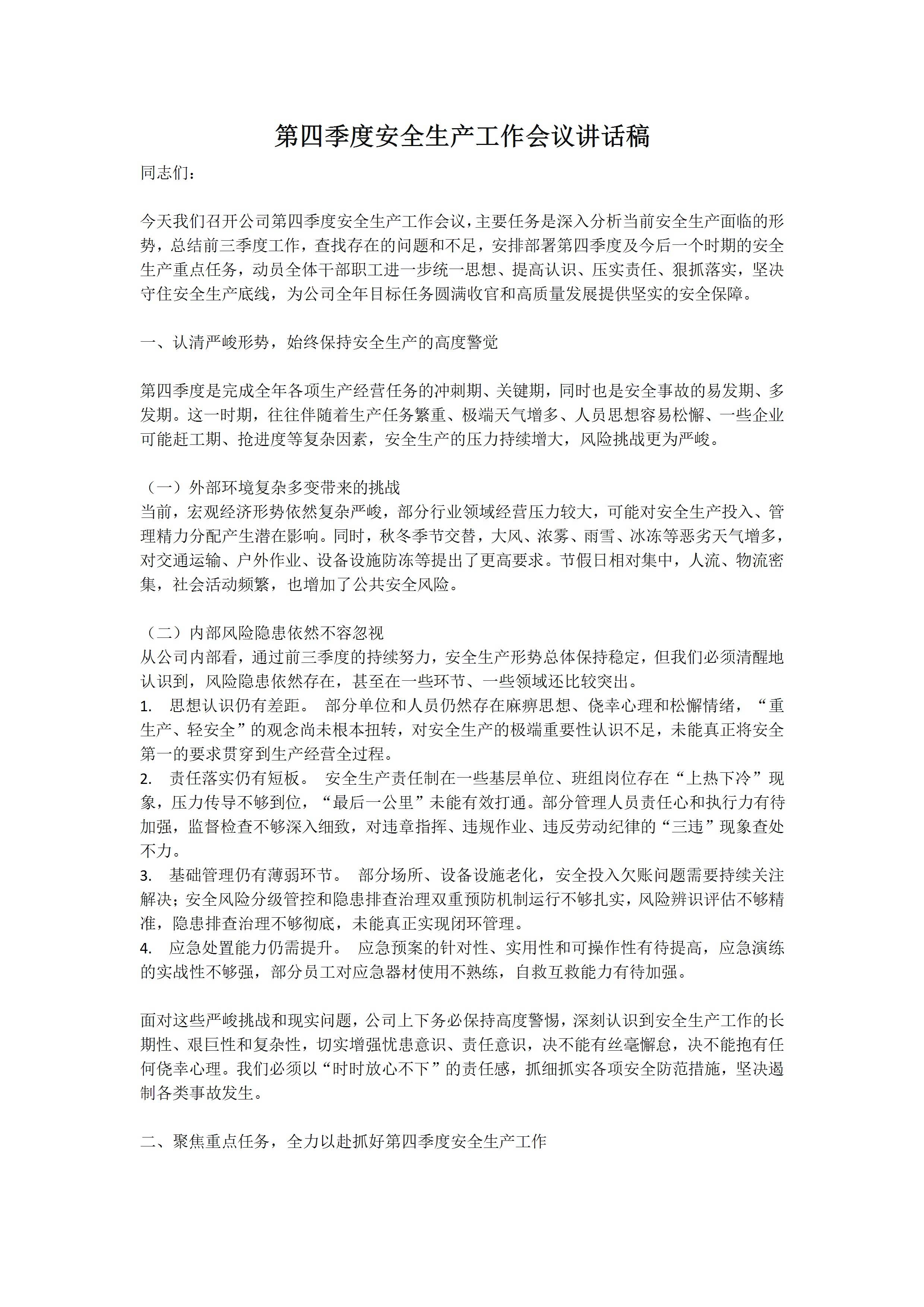 第四季度安全生产工作会议讲话稿

同志们：

今天我们召开公司第四季度安全生产工作会议，主要任务是深入分析当前安全生产面临的形势，总结前三季度工作，查找存在的问题和不足，安排部署第四季度及今后一个时期的安全生产重点任务，动员全体干部职工进一步统一思想、提高认识、压实责任、狠抓落实，坚决守住安全生产底线，为公司全年目标任务圆满收官和高质量发展提供坚实的安全保障。

一、认清严峻形势，始终保持安全生产的高度警觉

第四季度是完成全年各项生产经营任务的冲刺期、关键期，同时也是安全事故的易发期、多发期。这一时期，往往伴随着生产任务繁重、极端天气增多、人员思想容易松懈、一些企业可能赶工期、抢进度等复杂因素，安全生产的压力持续增大，风险挑战更为严峻。

（一）外部环境复杂多变带来的挑战
当前，宏观经济形势依然复杂严峻，部分行业领域经营压力较大，可能对安全生产投入、管理精力分配产生潜在影响。同时，秋冬季节交替，大风、浓雾、雨雪、冰冻等恶劣天气增多，对交通运输、户外作业、设备设施防冻等提出了更高要求。节假日相对集中，人流、物流密集，社会活动频繁，也增加了公共安全风险。

（二）内部风险隐患依然不容忽视
从公司内部看，通过前三季度的持续努力，安全生产形势总体保持稳定，但我们必须清醒地认识到，风险隐患依然存在，甚至在一些环节、一些领域还比较突出。
1. 思想认识仍有差距。 部分单位和人员仍然存在麻痹思想、侥幸心理和松懈情绪，“重生产、轻安全”的观念尚未根本扭转，对安全生产的极端重要性认识不足，未能真正将安全第一的要求贯穿到生产经营全过程。
2. 责任落实仍有短板。 安全生产责任制在一些基层单位、班组岗位存在“上热下冷”现象，压力传导不够到位，“最后一公里”未能有效打通。部分管理人员责任心和执行力有待加强，监督检查不够深入细致，对违章指挥、违规作业、违反劳动纪律的“三违”现象查处不力。
3. 基础管理仍有薄弱环节。 部分场所、设备设施老化，安全投入欠账问题需要持续关注解决；安全风险分级管控和隐患排查治理双重预防机制运行不够扎实，风险辨识评估不够精准，隐患排查治理不够彻底，未能真正实现闭环管理。
4. 应急处置能力仍需提升。 应急预案的针对性、实用性和可操作性有待提高，应急演练的实战性不够强，部分员工对应急器材使用不熟练，自救互救能力有待加强。

面对这些严峻挑战和现实问题，公司上下务必保持高度警惕，深刻认识到安全生产工作的长期性、艰巨性和复杂性，切实增强忧患意识、责任意识，决不能有丝毫懈怠，决不能抱有任何侥幸心理。我们必须以“时时放心不下”的责任感，抓细抓实各项安全防范措施，坚决遏制各类事故发生。

二、聚焦重点任务，全力以赴抓好第四季度安全生产工作